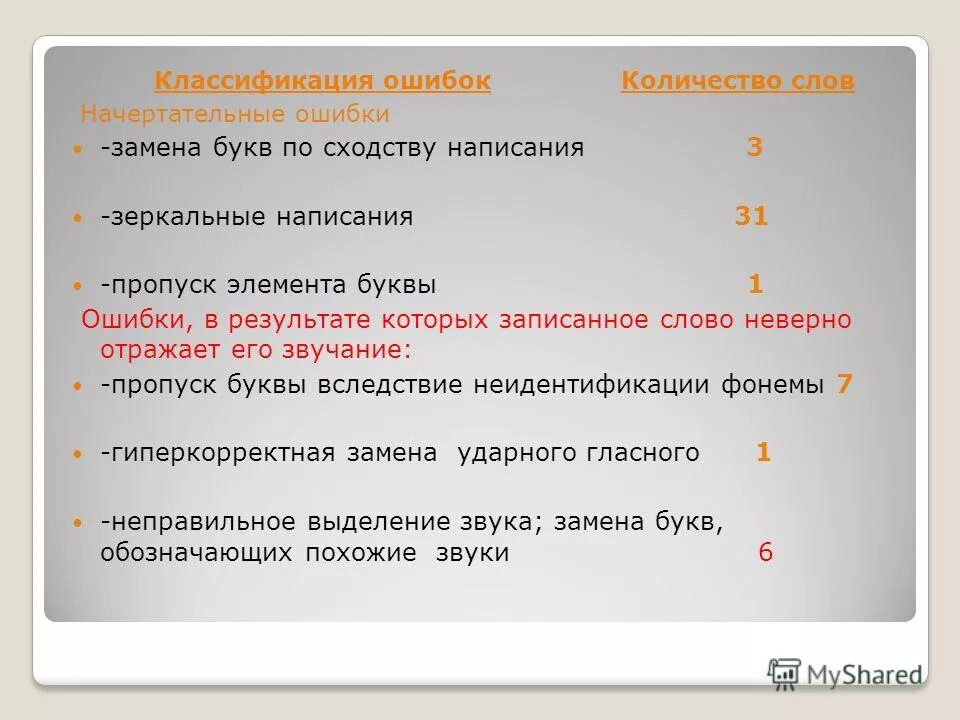 Классификация ошибок Количество слов

Начертательные ошибки

-замена букв по сходству написания 3

-зеркальные написания 31

-пропуск элемента буквы 1

Ошибки, в результате которых записанное слово неверно отражает его звучание:

-пропуск буквы вследствие неидентификации фонемы 7

-гиперкорректная замена ударного гласного 1

-неправильное выделение звука; замена букв, обозначающих похожие звуки 6

MyShared